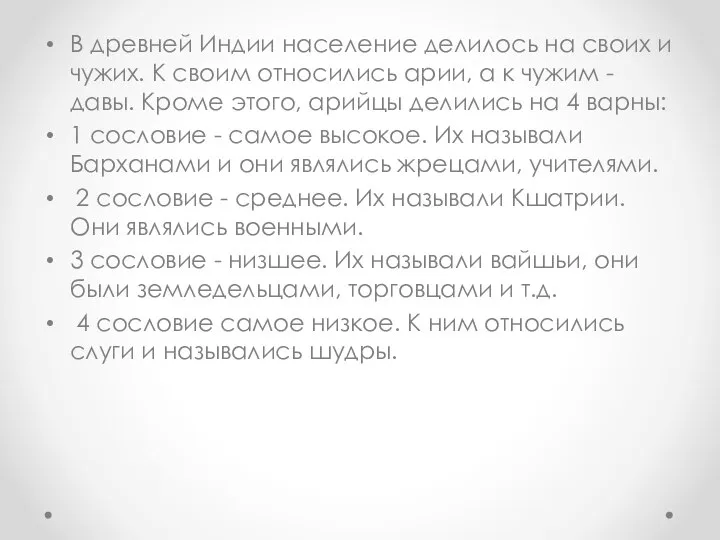 • В древней Индии население делилось на своих и чужих. К своим относились арии, а к чужим - давы. Кроме этого, арийцы делились на 4 варны:

• 1 сословие - самое высокое. Их называли Барханами и они являлись жрецами, учителями.

• 2 сословие - среднее. Их называли Кшатрии. Они являлись военными.

• 3 сословие - низшее. Их называли вайшьи, они были земледельцами, торговцами и т.д.

• 4 сословие самое низкое. К ним относились слуги и назывались шудры.